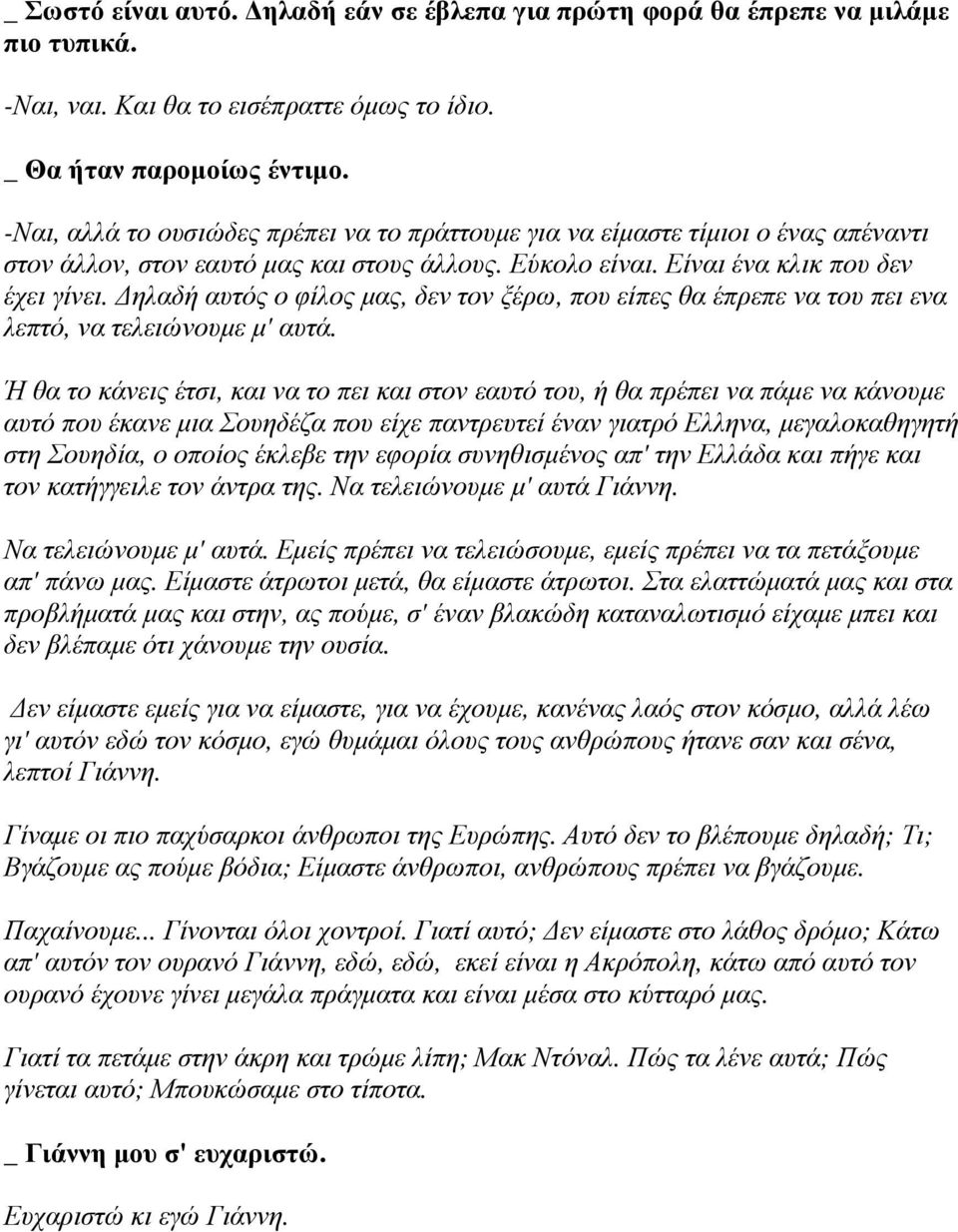 _ Σωστό είναι αυτό. Δηλαδή εάν σε έβλεπα για πρώτη φορά θα έπρεπε να μιλάμε πιο τυπικά.

-Ναι, ναι. Και θα το εισέπραττε όμως το ίδιο.

_ Θα ήταν παρομοίως έντιμο.

-Ναι, αλλά το ουσιώδες πρέπει να το πράττουμε για να είμαστε τίμιοι ο ένας απέναντι στον άλλον, στον εαυτό μας και στους άλλους. Εύκολο είναι. Είναι ένα κλικ που δεν έχει γίνει. Δηλαδή αυτός ο φίλος μας, δεν τον ξέρω, που είπες θα έπρεπε να του πει ενα λεπτό, να τελειώνουμε μ' αυτά.

Ή θα το κάνεις έτσι, και να το πει και στον εαυτό του, ή θα πρέπει να πάμε να κάνουμε αυτό που έκανε μια Σουηδέζα που είχε παντρευτεί έναν γιατρό Ελληνα, μεγαλοκαθηγητή στη Σουηδία, ο οποίος έκλεβε την εφορία συνηθισμένος απ' την Ελλάδα και πήγε και τον κατήγγειλε τον άντρα της. Να τελειώνουμε μ' αυτά Γιάννη.

Να τελειώνουμε μ' αυτά. Εμείς πρέπει να τελειώσουμε, εμείς πρέπει να τα πετάξουμε απ' πάνω μας. Είμαστε άτρωτοι μετά, θα είμαστε άτρωτοι. Στα ελαττώματά μας και στα προβλήματά μας και στην, ας πούμε, σ' έναν βλακώδη καταναλωτισμό είχαμε μπει και δεν βλέπαμε ότι χάνουμε την ουσία.

Δεν είμαστε εμείς για να είμαστε, για να έχουμε, κανένας λαός στον κόσμο, αλλά λέω γι' αυτόν εδώ τον κόσμο, εγώ θυμάμαι όλους τους ανθρώπους ήτανε σαν και σένα, λεπτοί Γιάννη.

Γίναμε οι πιο παχύσαρκοι άνθρωποι της Ευρώπης. Αυτό δεν το βλέπουμε δηλαδή; Τι; Βγάζουμε ας πούμε βόδια; Είμαστε άνθρωποι, ανθρώπους πρέπει να βγάζουμε.

Παχαίνουμε... Γίνονται όλοι χοντροί. Γιατί αυτό; Δεν είμαστε στο λάθος δρόμο; Κάτω απ' αυτόν τον ουρανό Γιάννη, εδώ, εδώ, εκεί είναι η Ακρόπολη, κάτω από αυτό τον ουρανό έχουνε γίνει μεγάλα πράγματα και είναι μέσα στο κύτταρό μας.

Γιατί τα πετάμε στην άκρη και τρώμε λίπη; Μακ Ντόναλ. Πώς τα λένε αυτά; Πώς γίνεται αυτό; Μπουκώσαμε στο τίποτα.

_ Γιάννη μου σ' ευχαριστώ.

Ευχαριστώ κι εγώ Γιάννη.